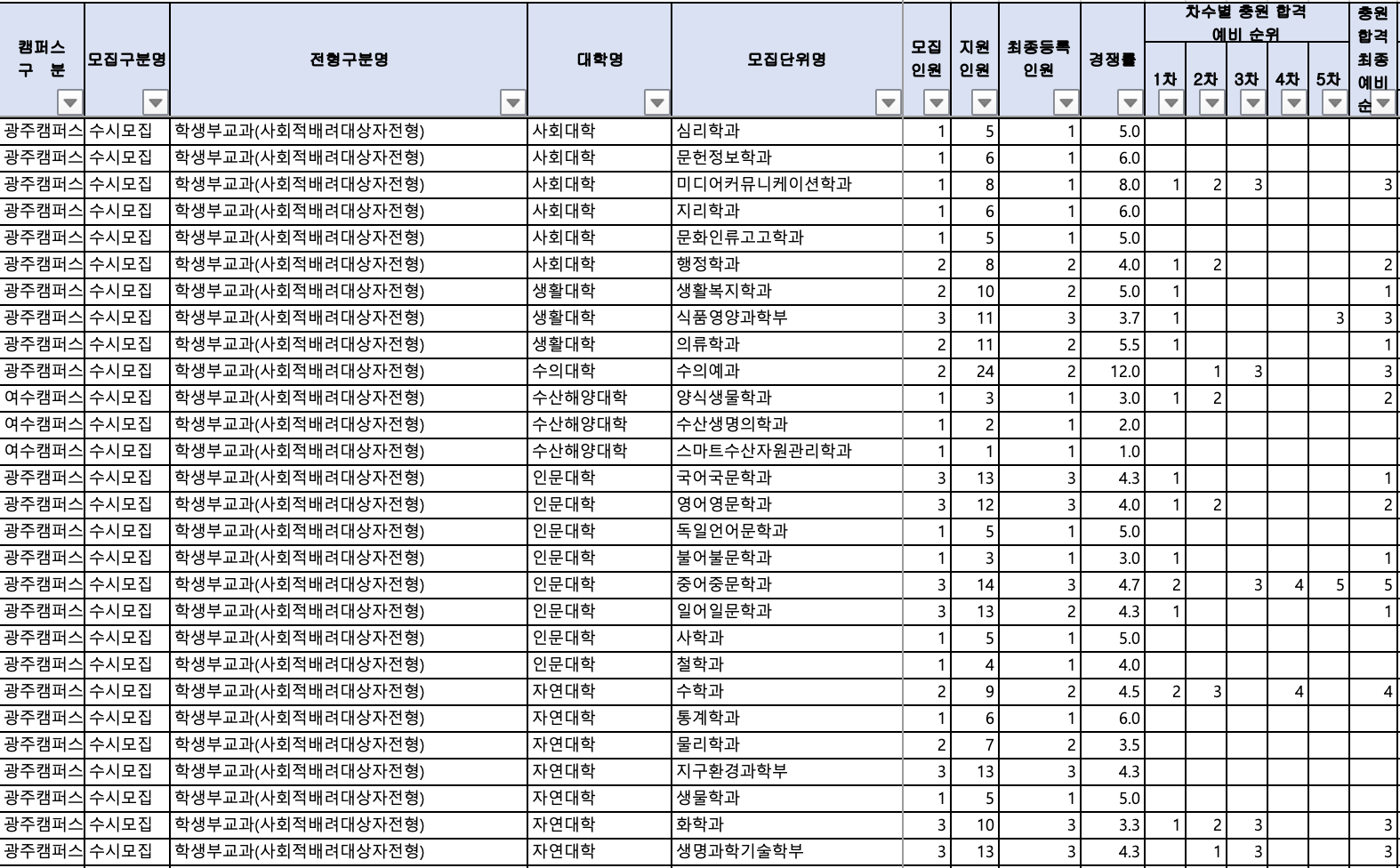 | 캠퍼스 구 분 | 모집구분명 | 전형구분명 | 대학명 | 모집단위명 | 모집 인원 | 지원 인원 | 최종등록 인원 | 경쟁률 | 차수별 충원 합격 예비 순위 1차 | 2차 | 3차 | 4차 | 5차 | 충원 합격 최종 예비 순 |
|---|---|---|---|---|---|---|---|---|---|---|---|---|---|---|
| 광주캠퍼스 | 수시모집 | 학생부교과(사회적배려대상자전형) | 사회대학 | 심리학과 | 1 | 5 | 1 | 5.0 | | | | | | |
| 광주캠퍼스 | 수시모집 | 학생부교과(사회적배려대상자전형) | 사회대학 | 문헌정보학과 | 1 | 6 | 1 | 6.0 | | | | | | |
| 광주캠퍼스 | 수시모집 | 학생부교과(사회적배려대상자전형) | 사회대학 | 미디어커뮤니케이션학과 | 1 | 8 | 1 | 8.0 | 1 | 2 | 3 | | | 3 |
| 광주캠퍼스 | 수시모집 | 학생부교과(사회적배려대상자전형) | 사회대학 | 지리학과 | 1 | 6 | 1 | 6.0 | | | | | | |
| 광주캠퍼스 | 수시모집 | 학생부교과(사회적배려대상자전형) | 사회대학 | 문화인류고고학과 | 1 | 5 | 1 | 5.0 | | | | | | |
| 광주캠퍼스 | 수시모집 | 학생부교과(사회적배려대상자전형) | 사회대학 | 행정학과 | 2 | 8 | 2 | 4.0 | 1 | 2 | | | | 2 |
| 광주캠퍼스 | 수시모집 | 학생부교과(사회적배려대상자전형) | 생활대학 | 생활복지학과 | 2 | 10 | 2 | 5.0 | 1 | | | | | 1 |
| 광주캠퍼스 | 수시모집 | 학생부교과(사회적배려대상자전형) | 생활대학 | 식품영양과학부 | 3 | 11 | 3 | 3.7 | 1 | | | | 3 | 3 |
| 광주캠퍼스 | 수시모집 | 학생부교과(사회적배려대상자전형) | 생활대학 | 의류학과 | 2 | 11 | 2 | 5.5 | 1 | | | | | 1 |
| 광주캠퍼스 | 수시모집 | 학생부교과(사회적배려대상자전형) | 수의대학 | 수의예과 | 2 | 24 | 2 | 12.0 | | 1 | 3 | | | 3 |
| 여수캠퍼스 | 수시모집 | 학생부교과(사회적배려대상자전형) | 수산해양대학 | 양식생물학과 | 1 | 3 | 1 | 3.0 | 1 | 2 | | | | 2 |
| 여수캠퍼스 | 수시모집 | 학생부교과(사회적배려대상자전형) | 수산해양대학 | 수산생명의학과 | 1 | 2 | 1 | 2.0 | | | | | | |
| 여수캠퍼스 | 수시모집 | 학생부교과(사회적배려대상자전형) | 수산해양대학 | 스마트수산자원관리학과 | 1 | 1 | 1 | 1.0 | | | | | | |
| 광주캠퍼스 | 수시모집 | 학생부교과(사회적배려대상자전형) | 인문대학 | 국어국문학과 | 3 | 13 | 3 | 4.3 | 1 | | | | | 1 |
| 광주캠퍼스 | 수시모집 | 학생부교과(사회적배려대상자전형) | 인문대학 | 영어영문학과 | 3 | 12 | 3 | 4.0 | 1 | 2 | | | | 2 |
| 광주캠퍼스 | 수시모집 | 학생부교과(사회적배려대상자전형) | 인문대학 | 독일언어문학과 | 1 | 5 | 1 | 5.0 | | | | | | |
| 광주캠퍼스 | 수시모집 | 학생부교과(사회적배려대상자전형) | 인문대학 | 불어불문학과 | 1 | 3 | 1 | 3.0 | 1 | | | | | 1 |
| 광주캠퍼스 | 수시모집 | 학생부교과(사회적배려대상자전형) | 인문대학 | 중어중문학과 | 3 | 14 | 3 | 4.7 | 2 | | 3 | 4 | 5 | 5 |
| 광주캠퍼스 | 수시모집 | 학생부교과(사회적배려대상자전형) | 인문대학 | 일어일문학과 | 3 | 13 | 2 | 4.3 | 1 | | | | | 1 |
| 광주캠퍼스 | 수시모집 | 학생부교과(사회적배려대상자전형) | 인문대학 | 사학과 | 1 | 5 | 1 | 5.0 | | | | | | |
| 광주캠퍼스 | 수시모집 | 학생부교과(사회적배려대상자전형) | 인문대학 | 철학과 | 1 | 4 | 1 | 4.0 | | | | | | |
| 광주캠퍼스 | 수시모집 | 학생부교과(사회적배려대상자전형) | 자연대학 | 수학과 | 2 | 9 | 2 | 4.5 | 2 | 3 | | 4 | | 4 |
| 광주캠퍼스 | 수시모집 | 학생부교과(사회적배려대상자전형) | 자연대학 | 통계학과 | 1 | 6 | 1 | 6.0 | | | | | | |
| 광주캠퍼스 | 수시모집 | 학생부교과(사회적배려대상자전형) | 자연대학 | 물리학과 | 2 | 7 | 2 | 3.5 | | | | | | |
| 광주캠퍼스 | 수시모집 | 학생부교과(사회적배려대상자전형) | 자연대학 | 지구환경과학부 | 3 | 13 | 3 | 4.3 | | | | | | |
| 광주캠퍼스 | 수시모집 | 학생부교과(사회적배려대상자전형) | 자연대학 | 생물학과 | 1 | 5 | 1 | 5.0 | | | | | | |
| 광주캠퍼스 | 수시모집 | 학생부교과(사회적배려대상자전형) | 자연대학 | 화학과 | 3 | 10 | 3 | 3.3 | 1 | 2 | 3 | | | 3 |
| 광주캠퍼스 | 수시모집 | 학생부교과(사회적배려대상자전형) | 자연대학 | 생명과학기술학부 | 3 | 13 | 3 | 4.3 | | 1 | 3 | | | 3 |